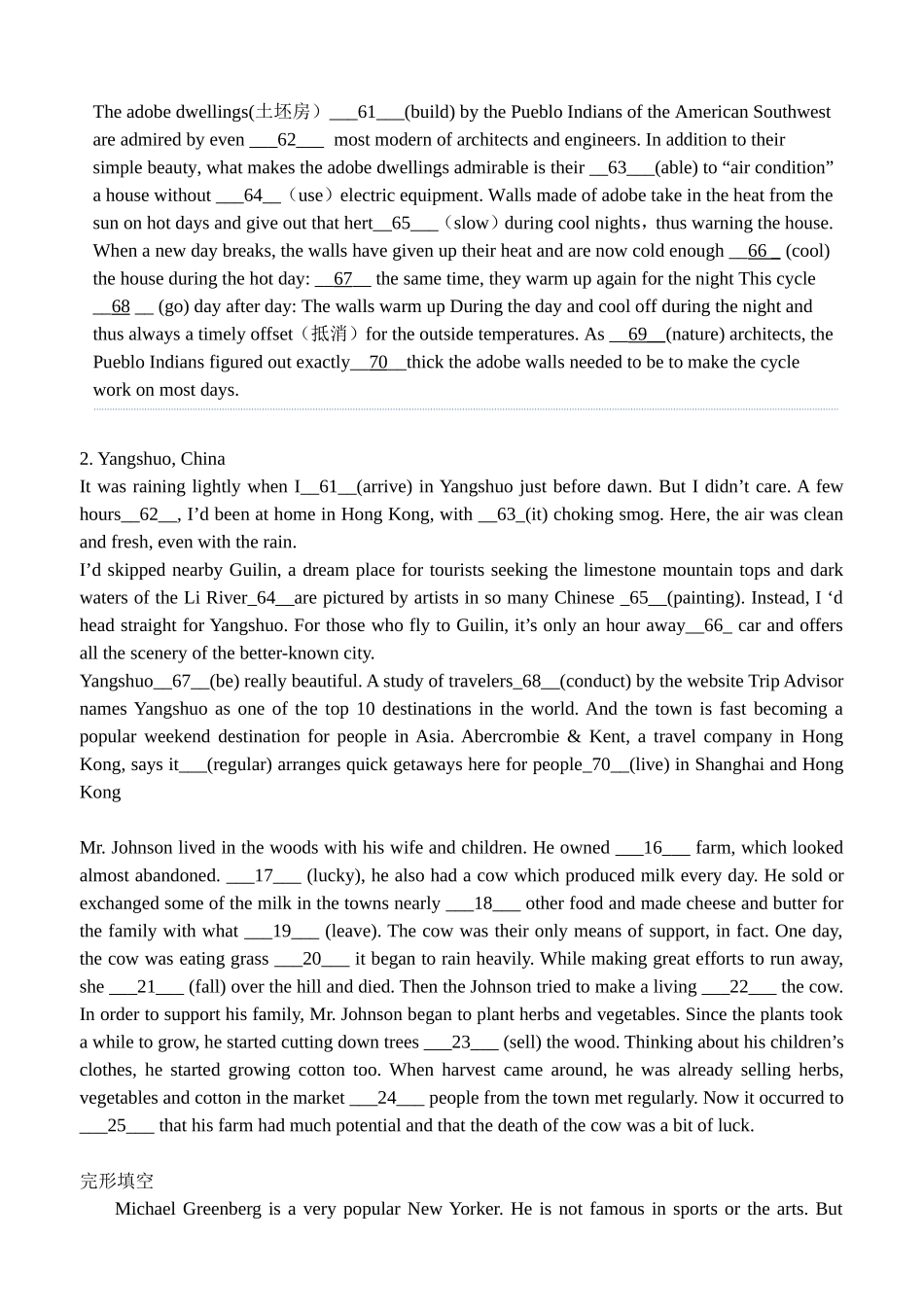 The adobe dwellings(土坯房）___61___(build) by the Pueblo Indians of the American Southwest are admired by even ___62___ most modern of architects and engineers. In addition to their simple beauty, what makes the adobe dwellings admirable is their __63___(able) to “air condition” a house without ___64__（use）electric equipment. Walls made of adobe take in the heat from the sun on hot days and give out that hert__65___（slow）during cool nights，thus warning the house. When a new day breaks, the walls have given up their heat and are now cold enough __66_ (cool) the house during the hot day: __67__ the same time, they warm up again for the night This cycle __68 __ (go) day after day: The walls warm up During the day and cool off during the night and thus always a timely offset（抵消）for the outside temperatures. As __69__(nature) architects, the Pueblo Indians figured out exactly__70__thick the adobe walls needed to be to make the cycle work on most days.

2. Yangshuo, China
It was raining lightly when I__61__(arrive) in Yangshuo just before dawn. But I didn’t care. A few hours__62__, I’d been at home in Hong Kong, with __63_(it) choking smog. Here, the air was clean and fresh, even with the rain.
I’d skipped nearby Guilin, a dream place for tourists seeking the limestone mountain tops and dark waters of the Li River_64__are pictured by artists in so many Chinese _65__(painting). Instead, I ‘d head straight for Yangshuo. For those who fly to Guilin, it’s only an hour away__66_ car and offers all the scenery of the better-known city.
Yangshuo__67__(be) really beautiful. A study of travelers_68__(conduct) by the website Trip Advisor names Yangshuo as one of the top 10 destinations in the world. And the town is fast becoming a popular weekend destination for people in Asia. Abercrombie & Kent, a travel company in Hong Kong, says it___(regular) arranges quick getaways here for people_70__(live) in Shanghai and Hong Kong

Mr. Johnson lived in the woods with his wife and children. He owned ___16___ farm, which looked almost abandoned. ___17___ (lucky), he also had a cow which produced milk every day. He sold or exchanged some of the milk in the towns nearly ___18___ other food and made cheese and butter for the family with what ___19___ (leave). The cow was their only means of support, in fact. One day, the cow was eating grass ___20___ it began to rain heavily. While making great efforts to run away, she ___21___ (fall) over the hill and died. Then the Johnson tried to make a living ___22___ the cow. In order to support his family, Mr. Johnson began to plant herbs and vegetables. Since the plants took a while to grow, he started cutting down trees ___23___ (sell) the wood. Thinking about his children’s clothes, he started growing cotton too. When harvest came around, he was already selling herbs, vegetables and cotton in the market ___24___ people from the town met regularly. Now it occurred to ___25___ that his farm had much potential and that the death of the cow was a bit of luck.

完形填空
Michael Greenberg is a very popular New Yorker. He is not famous in sports or the arts. But